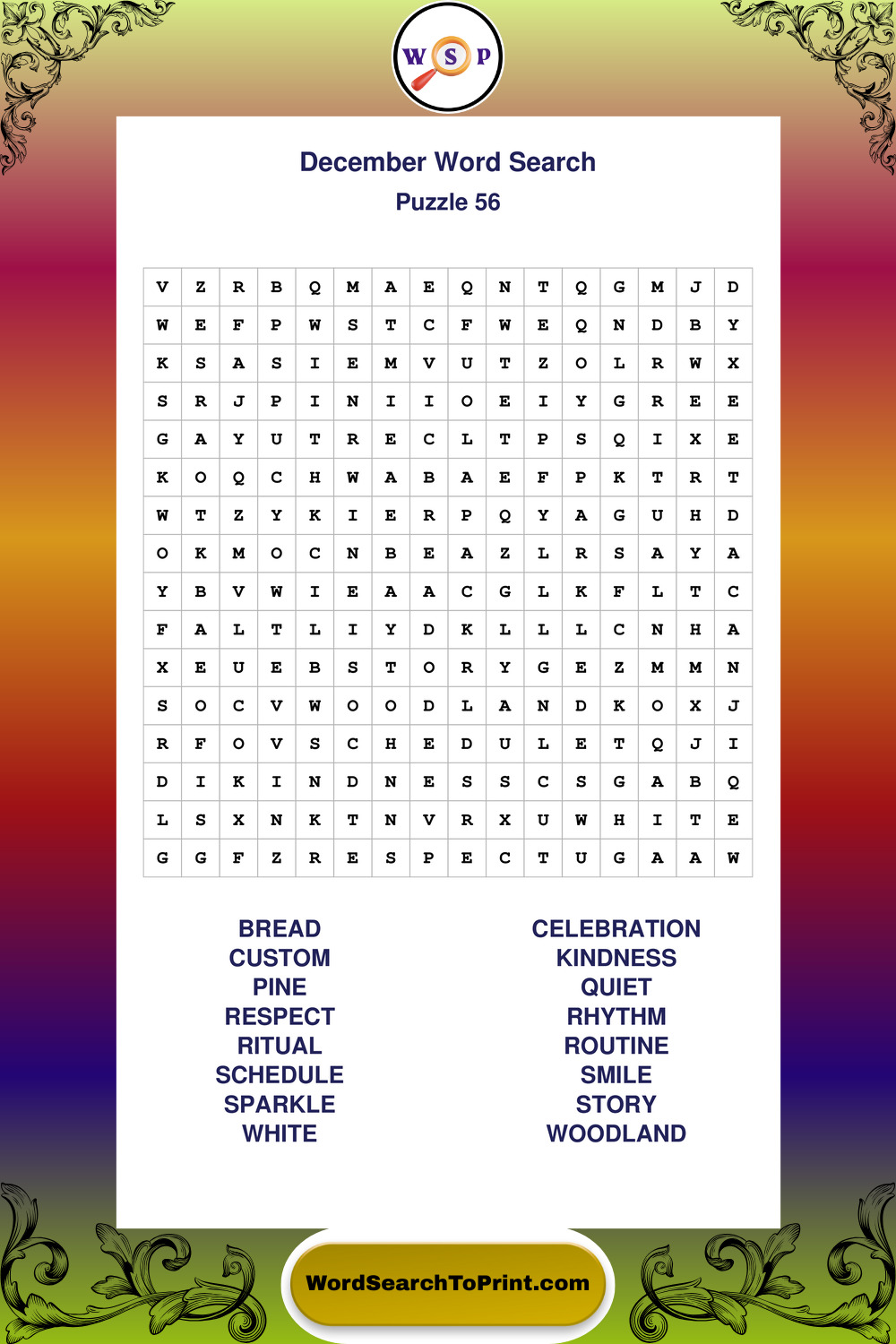 W S P

December Word Search

Puzzle 56

| V | Z | R | B | Q | M | A | E | Q | N | T | Q | G | M | J | D |
|---|---|---|---|---|---|---|---|---|---|---|---|---|---|---|---|
| W | E | F | P | W | S | T | C | F | W | E | Q | N | D | B | Y |
| K | S | A | S | I | E | M | V | U | T | Z | O | L | R | W | X |
| S | R | J | P | I | N | I | I | O | E | I | Y | G | R | E | E |
| G | A | Y | U | T | R | E | C | L | T | P | S | Q | I | X | E |
| K | O | Q | C | H | W | A | B | A | E | F | P | K | T | R | T |
| W | T | Z | Y | K | I | E | R | P | Q | Y | A | G | U | H | D |
| O | K | M | O | C | N | B | E | A | Z | L | R | S | A | Y | A |
| Y | B | V | W | I | E | A | A | C | G | L | K | F | L | T | C |
| F | A | L | T | L | I | Y | D | K | L | L | L | C | N | H | A |
| X | E | U | E | B | S | T | O | R | Y | G | E | Z | M | M | N |
| S | O | C | V | W | O | O | D | L | A | N | D | K | O | X | J |
| R | F | O | V | S | C | H | E | D | U | L | E | T | Q | J | I |
| D | I | K | I | N | D | N | E | S | S | C | S | G | A | B | Q |
| L | S | X | N | K | T | N | V | R | X | U | W | H | I | T | E |
| G | G | F | Z | R | E | S | P | E | C | T | U | G | A | A | W |

BREAD
CUSTOM
PINE
RESPECT
RITUAL
SCHEDULE
SPARKLE
WHITE

CELEBRATION
KINDNESS
QUIET
RHYTHM
ROUTINE
SMILE
STORY
WOODLAND

WordSearchToPrint.com